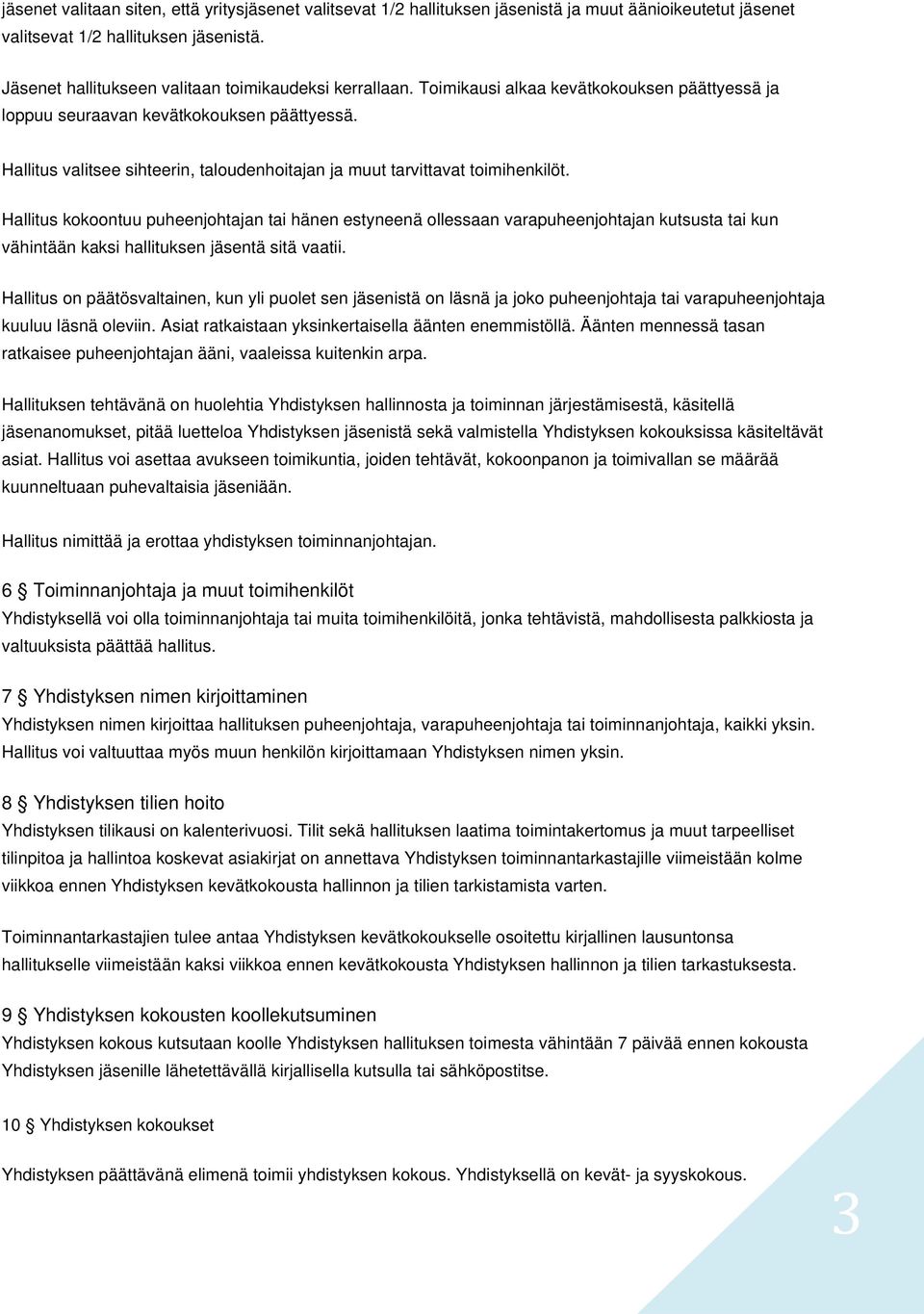 jäsenet valitaan siten, että yritysjäsenet valitsevat 1/2 hallituksen jäsenistä ja muut äänioikeutetut jäsenet valitsevat 1/2 hallituksen jäsenistä.

Jäsenet hallitukseen valitaan toimikaudeksi kerrallaan. Toimikausi alkaa kevätkokouksen päättyessä ja loppuu seuraavan kevätkokouksen päättyessä.

Hallitus valitsee sihteerin, taloudenhoitajan ja muut tarvittavat toimihenkilöt.

Hallitus kokoontuu puheenjohtajan tai hänen estyneenä ollessaan varapuheenjohtajan kutsusta tai kun vähintään kaksi hallituksen jäsentä sitä vaatii.

Hallitus on päätösvaltainen, kun yli puolet sen jäsenistä on läsnä ja joko puheenjohtaja tai varapuheenjohtaja kuuluu läsnä oleviin. Asiat ratkaistaan yksinkertaisella äänten enemmistöllä. Äänten mennessä tasan ratkaisee puheenjohtajan ääni, vaaleissa kuitenkin arpa.

Hallituksen tehtävänä on huolehtia Yhdistyksen hallinnosta ja toiminnan järjestämisestä, käsitellä jäsenanomukset, pitää luetteloa Yhdistyksen jäsenistä sekä valmistella Yhdistyksen kokouksissa käsiteltävät asiat. Hallitus voi asettaa avukseen toimikuntia, joiden tehtävät, kokoonpanon ja toimivallan se määrää kuunneltuaan puhevaltaisia jäseniään.

Hallitus nimittää ja erottaa yhdistyksen toiminnanjohtajan.

6 § Toiminnanjohtaja ja muut toimihenkilöt
Yhdistyksellä voi olla toiminnanjohtaja tai muita toimihenkilöitä, jonka tehtävistä, mahdollisesta palkkiosta ja valtuuksista päättää hallitus.

7 § Yhdistyksen nimen kirjoittaminen
Yhdistyksen nimen kirjoittaa hallituksen puheenjohtaja, varapuheenjohtaja tai toiminnanjohtaja, kaikki yksin. Hallitus voi valtuuttaa myös muun henkilön kirjoittamaan Yhdistyksen nimen yksin.

8 § Yhdistyksen tilien hoito
Yhdistyksen tilikausi on kalenterivuosi. Tilit sekä hallituksen laatima toimintakertomus ja muut tarpeelliset tilinpitoa ja hallintoa koskevat asiakirjat on annettava Yhdistyksen toiminnantarkastajille viimeistään kolme viikkoa ennen Yhdistyksen kevätkokousta hallinnon ja tilien tarkistamista varten.

Toiminnantarkastajien tulee antaa Yhdistyksen kevätkokoukselle osoitettu kirjallinen lausuntonsa hallitukselle viimeistään kaksi viikkoa ennen kevätkokousta Yhdistyksen hallinnon ja tilien tarkastuksesta.

9 § Yhdistyksen kokousten koollekutsuminen
Yhdistyksen kokous kutsutaan koolle Yhdistyksen hallituksen toimesta vähintään 7 päivää ennen kokousta Yhdistyksen jäsenille lähetettävällä kirjallisella kutsulla tai sähköpostitse.

10 § Yhdistyksen kokoukset

Yhdistyksen päättävänä elimenä toimii yhdistyksen kokous. Yhdistyksellä on kevät- ja syyskokous.

3